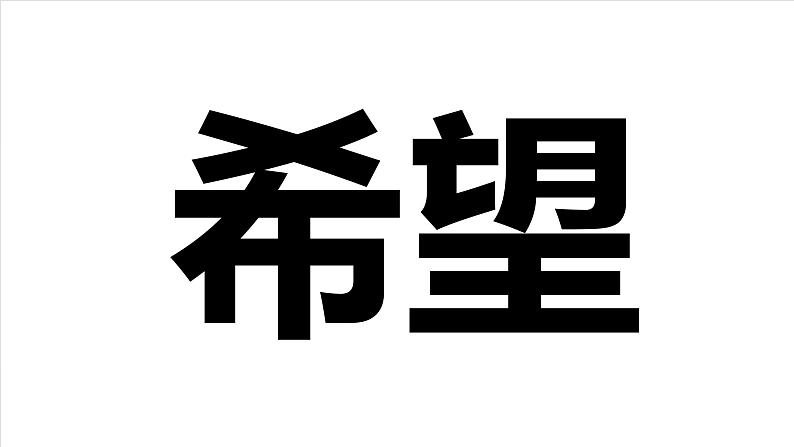 希望